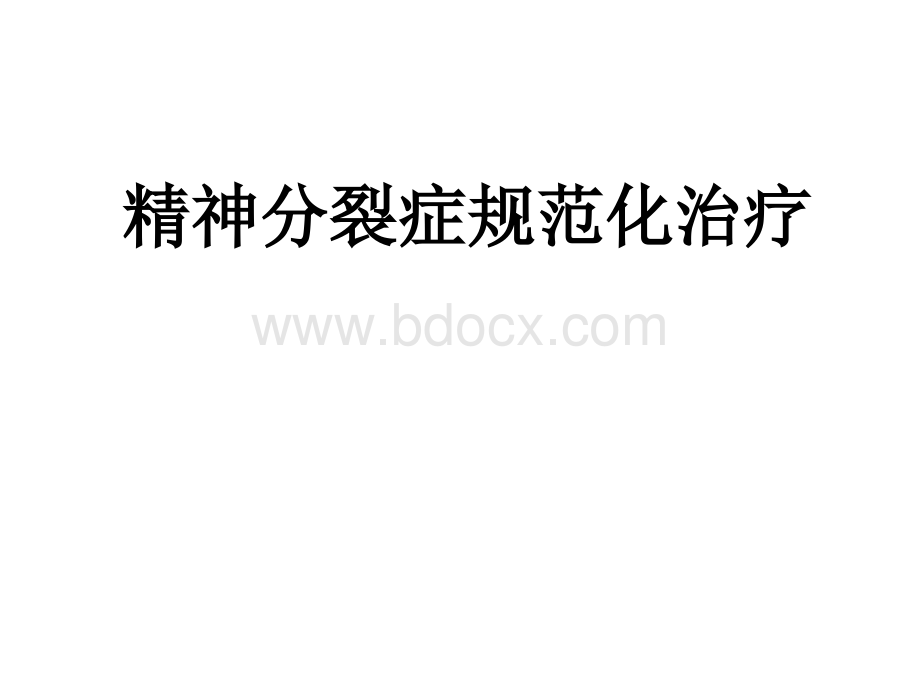 精神分裂症规范化治疗

www.bdocx.com